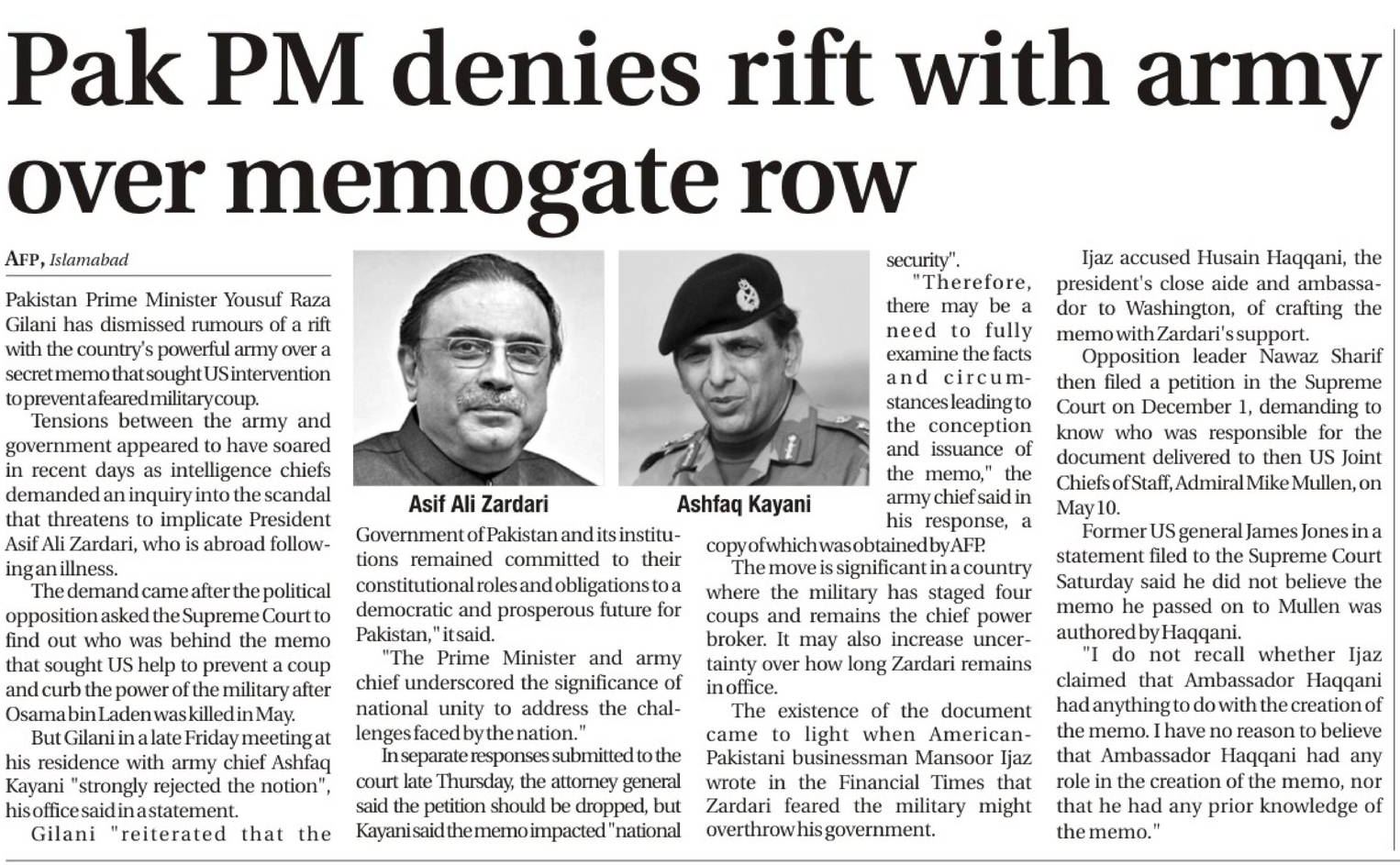 Pak PM denies rift with army over memogate row

AFP, Islamabad

Pakistan Prime Minister Yousuf Raza Gilani has dismissed rumours of a rift with the country's powerful army over a secret memo that sought US intervention to prevent a feared military coup.

Tensions between the army and government appeared to have soared in recent days as intelligence chiefs demanded an inquiry into the scandal that threatens to implicate President Asif Ali Zardari, who is abroad following an illness.

The demand came after the political opposition asked the Supreme Court to find out who was behind the memo that sought US help to prevent a coup and curb the power of the military after Osama bin Laden was killed in May.

But Gilani in a late Friday meeting at his residence with army chief Ashfaq Kayani "strongly rejected the notion", his office said in a statement.

Gilani "reiterated that the

Asif Ali Zardari

Ashfaq Kayani

Government of Pakistan and its institutions remained committed to their constitutional roles and obligations to a democratic and prosperous future for Pakistan," it said.

"The Prime Minister and army chief underscored the significance of national unity to address the challenges faced by the nation."

In separate responses submitted to the court late Thursday, the attorney general said the petition should be dropped, but Kayani said the memo impacted "national security".

"Therefore, there may be a need to fully examine the facts and circumstances leading to the conception and issuance of the memo," the army chief said in his response, a copy of which was obtained by AFP.

The move is significant in a country where the military has staged four coups and remains the chief power broker. It may also increase uncertainty over how long Zardari remains in office.

The existence of the document came to light when American-Pakistani businessman Mansoor Ijaz wrote in the Financial Times that Zardari feared the military might overthrow his government.

Ijaz accused Husain Haqqani, the president's close aide and ambassador to Washington, of crafting the memo with Zardari's support.

Opposition leader Nawaz Sharif then filed a petition in the Supreme Court on December 1, demanding to know who was responsible for the document delivered to then US Joint Chiefs of Staff, Admiral Mike Mullen, on May 10.

Former US general James Jones in a statement filed to the Supreme Court Saturday said he did not believe the memo he passed on to Mullen was authored by Haqqani.

"I do not recall whether Ijaz claimed that Ambassador Haqqani had anything to do with the creation of the memo. I have no reason to believe that Ambassador Haqqani had any role in the creation of the memo, nor that he had any prior knowledge of the memo."